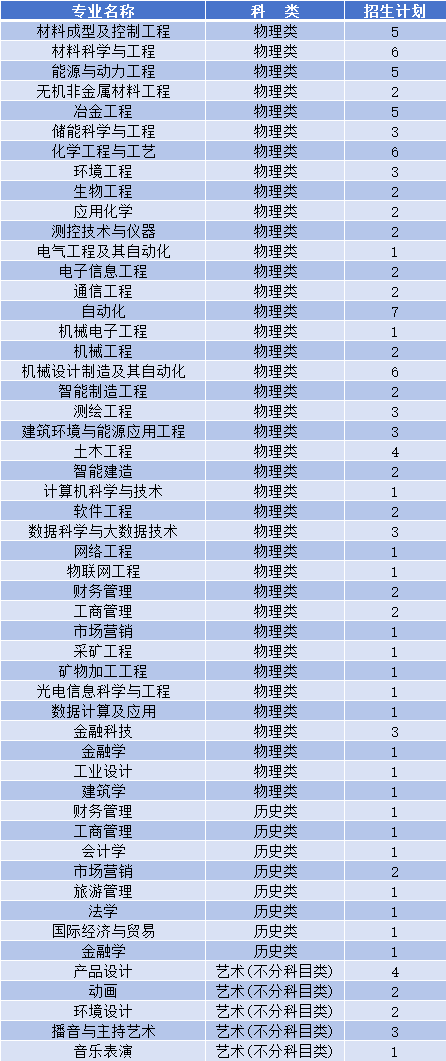 | 专业名称 | 科　类 | 招生计划 |
|---|---|---|
| 材料成型及控制工程 | 物理类 | 5 |
| 材料科学与工程 | 物理类 | 6 |
| 能源与动力工程 | 物理类 | 5 |
| 无机非金属材料工程 | 物理类 | 2 |
| 冶金工程 | 物理类 | 5 |
| 储能科学与工程 | 物理类 | 3 |
| 化学工程与工艺 | 物理类 | 6 |
| 环境工程 | 物理类 | 3 |
| 生物工程 | 物理类 | 2 |
| 应用化学 | 物理类 | 2 |
| 测控技术与仪器 | 物理类 | 2 |
| 电气工程及其自动化 | 物理类 | 1 |
| 电子信息工程 | 物理类 | 2 |
| 通信工程 | 物理类 | 2 |
| 自动化 | 物理类 | 7 |
| 机械电子工程 | 物理类 | 1 |
| 机械工程 | 物理类 | 2 |
| 机械设计制造及其自动化 | 物理类 | 6 |
| 智能制造工程 | 物理类 | 2 |
| 测绘工程 | 物理类 | 3 |
| 建筑环境与能源应用工程 | 物理类 | 3 |
| 土木工程 | 物理类 | 4 |
| 智能建造 | 物理类 | 2 |
| 计算机科学与技术 | 物理类 | 1 |
| 软件工程 | 物理类 | 2 |
| 数据科学与大数据技术 | 物理类 | 3 |
| 网络工程 | 物理类 | 1 |
| 物联网工程 | 物理类 | 1 |
| 财务管理 | 物理类 | 2 |
| 工商管理 | 物理类 | 2 |
| 市场营销 | 物理类 | 1 |
| 采矿工程 | 物理类 | 1 |
| 矿物加工工程 | 物理类 | 1 |
| 光电信息科学与工程 | 物理类 | 1 |
| 数据计算及应用 | 物理类 | 1 |
| 金融科技 | 物理类 | 3 |
| 金融学 | 物理类 | 1 |
| 工业设计 | 物理类 | 1 |
| 建筑学 | 物理类 | 1 |
| 财务管理 | 历史类 | 1 |
| 工商管理 | 历史类 | 1 |
| 会计学 | 历史类 | 1 |
| 市场营销 | 历史类 | 2 |
| 旅游管理 | 历史类 | 1 |
| 法学 | 历史类 | 1 |
| 国际经济与贸易 | 历史类 | 1 |
| 金融学 | 历史类 | 1 |
| 产品设计 | 艺术(不分科目类) | 4 |
| 动画 | 艺术(不分科目类) | 2 |
| 环境设计 | 艺术(不分科目类) | 2 |
| 播音与主持艺术 | 艺术(不分科目类) | 3 |
| 音乐表演 | 艺术(不分科目类) | 1 |